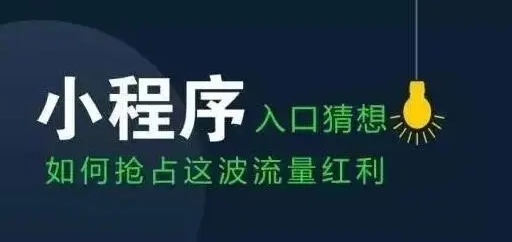 小程序 入口猜想
如何抢占这波流量红利